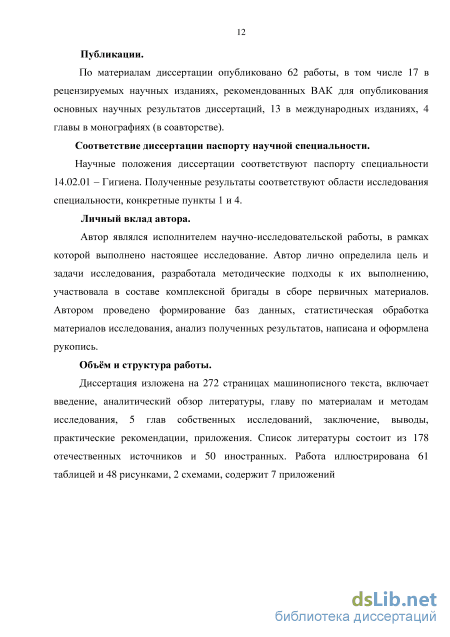 12

Публикации.

По материалам диссертации опубликовано 62 работы, в том числе 17 в рецензируемых научных изданиях, рекомендованных ВАК для опубликования основных научных результатов диссертаций, 13 в международных изданиях, 4 главы в монографиях (в соавторстве).

Соответствие диссертации паспорту научной специальности.

Научные положения диссертации соответствуют паспорту специальности 14.02.01 – Гигиена. Полученные результаты соответствуют области исследования специальности, конкретные пункты 1 и 4.

Личный вклад автора.

Автор являлся исполнителем научно-исследовательской работы, в рамках которой выполнено настоящее исследование. Автор лично определила цель и задачи исследования, разработала методические подходы к их выполнению, участвовала в составе комплексной бригады в сборе первичных материалов. Автором проведено формирование баз данных, статистическая обработка материалов исследования, анализ полученных результатов, написана и оформлена рукопись.

Объём и структура работы.

Диссертация изложена на 272 страницах машинописного текста, включает введение, аналитический обзор литературы, главу по материалам и методам исследования, 5 глав собственных исследований, заключение, выводы, практические рекомендации, приложения. Список литературы состоит из 178 отечественных источников и 50 иностранных. Работа иллюстрирована 61 таблицей и 48 рисунками, 2 схемами, содержит 7 приложений

dsLib.net
библиотека диссертаций